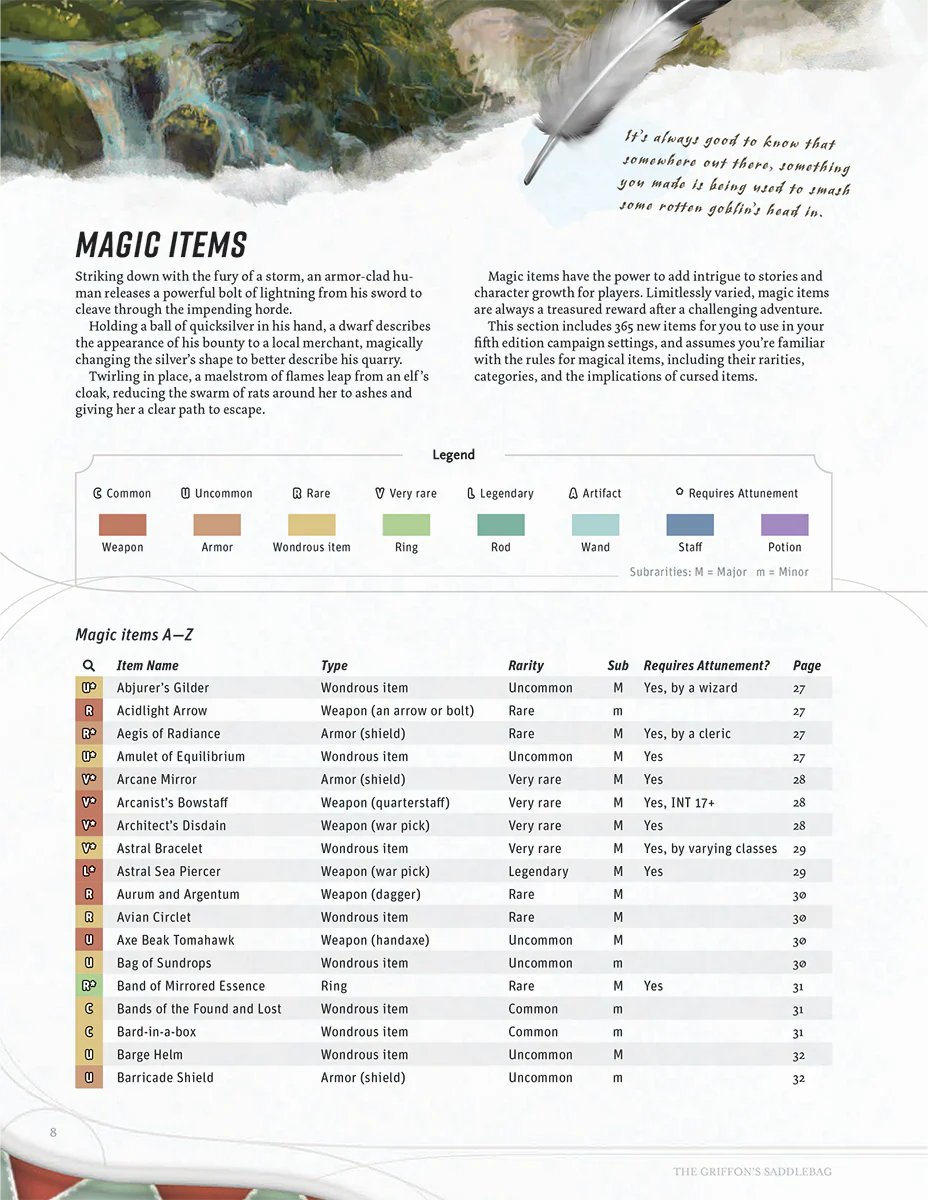 It's always good to know that somewhere out there, something you made is being used to smash some rotten goblin's head in.

MAGIC ITEMS

Striking down with the fury of a storm, an armor-clad human releases a powerful bolt of lightning from his sword to cleave through the impending horde.

Holding a ball of quicksilver in his hand, a dwarf describes the appearance of his bounty to a local merchant, magically changing the silver's shape to better describe his quarry.

Twirling in place, a maelstrom of flames leap from an elf's cloak, reducing the swarm of rats around her to ashes and giving her a clear path to escape.

Magic items have the power to add intrigue to stories and character growth for players. Limitlessly varied, magic items are always a treasured reward after a challenging adventure.

This section includes 365 new items for you to use in your fifth edition campaign settings, and assumes you're familiar with the rules for magical items, including their rarities, categories, and the implications of cursed items.

Legend

C Common U Uncommon R Rare V Very rare L Legendary A Artifact Requires Attunement

Weapon Armor Wondrous item Ring Rod Wand Staff Potion

Subrarities: M = Major m = Minor

Magic items A—Z

| | Item Name | Type | Rarity | Sub | Requires Attunement? | Page |
|---|---|---|---|---|---|---|
| U | Abjurer's Gilder | Wondrous item | Uncommon | M | Yes, by a wizard | 27 |
| R | Acidlight Arrow | Weapon (an arrow or bolt) | Rare | m | | 27 |
| R | Aegis of Radiance | Armor (shield) | Rare | M | Yes, by a cleric | 27 |
| U | Amulet of Equilibrium | Wondrous item | Uncommon | M | Yes | 27 |
| V | Arcane Mirror | Armor (shield) | Very rare | M | Yes | 28 |
| V | Arcanist's Bowstaff | Weapon (quarterstaff) | Very rare | M | Yes, INT 17+ | 28 |
| V | Architect's Disdain | Weapon (war pick) | Very rare | M | Yes | 28 |
| V | Astral Bracelet | Wondrous item | Very rare | M | Yes, by varying classes | 29 |
| L | Astral Sea Piercer | Weapon (war pick) | Legendary | M | Yes | 29 |
| R | Aurum and Argentum | Weapon (dagger) | Rare | M | | 30 |
| R | Avian Circlet | Wondrous item | Rare | M | | 30 |
| U | Axe Beak Tomahawk | Weapon (handaxe) | Uncommon | M | | 30 |
| U | Bag of Sundrops | Wondrous item | Uncommon | m | | 30 |
| R | Band of Mirrored Essence | Ring | Rare | M | Yes | 31 |
| C | Bands of the Found and Lost | Wondrous item | Common | m | | 31 |
| C | Bard-in-a-box | Wondrous item | Common | m | | 31 |
| U | Barge Helm | Wondrous item | Uncommon | M | | 32 |
| U | Barricade Shield | Armor (shield) | Uncommon | m | | 32 |

8

THE GRIFFON'S SADDLEBAG